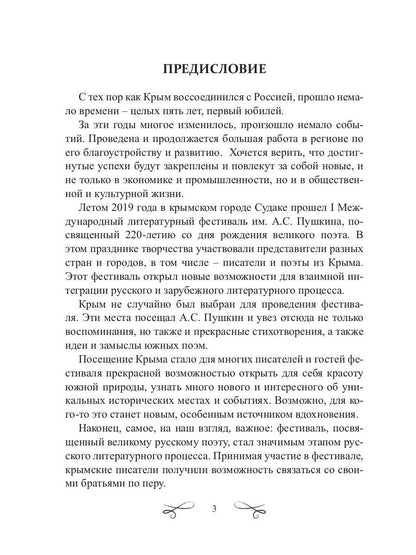 ПРЕДИСЛОВИЕ

С тех пор как Крым воссоединился с Россией, прошло немало времени – целых пять лет, первый юбилей.

За эти годы многое изменилось, произошло немало событий. Проведена и продолжается большая работа в регионе по его благоустройству и развитию. Хочется верить, что достигнутые успехи будут закреплены и повлекут за собой новые, и не только в экономике и промышленности, но и в общественной и культурной жизни.

Летом 2019 года в крымском городе Судаке прошел I Международный литературный фестиваль им. А.С. Пушкина, посвященный 220-летию со дня рождения великого поэта. В этом празднике творчества участвовали представители разных стран и городов, в том числе – писатели и поэты из Крыма. Этот фестиваль открыл новые возможности для взаимной интеграции русского и зарубежного литературного процесса.

Крым не случайно был выбран для проведения фестиваля. Эти места посещал А.С. Пушкин и увез отсюда не только воспоминания, но также и прекрасные стихотворения, а также идеи и замыслы южных поэм.

Посещение Крыма стало для многих писателей и гостей фестиваля прекрасной возможностью открыть для себя красоту южной природы, узнать много нового и интересного об уникальных исторических местах и событиях. Возможно, для кого-то это станет новым, особенным источником вдохновения.

Наконец, самое, на наш взгляд, важное: фестиваль, посвященный великому русскому поэту, стал значимым этапом русского литературного процесса. Принимая участие в фестивале, крымские писатели получили возможность связаться со своими братьями по перу.

3